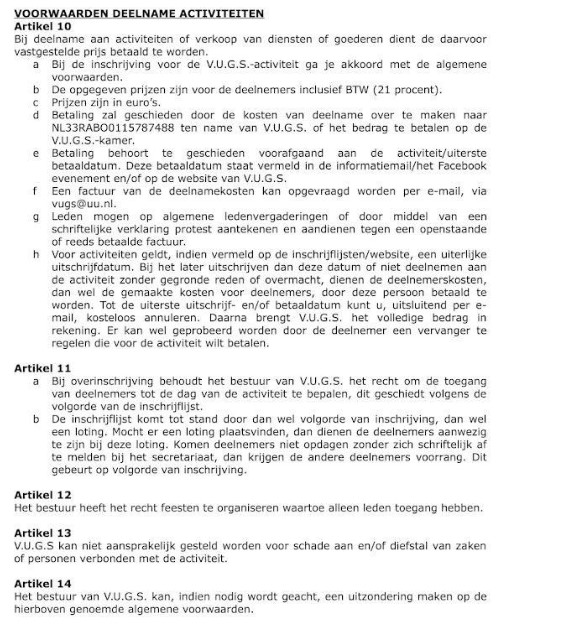 VOORWAARDEN DEELNAME ACTIVITEITEN
Artikel 10
Bij deelname aan activiteiten of verkoop van diensten of goederen dient de daarvoor vastgestelde prijs betaald te worden.
a Bij de inschrijving voor de V.U.G.S.-activiteit ga je akkoord met de algemene voorwaarden.
b De opgegeven prijzen zijn voor de deelnemers inclusief BTW (21 procent).
c Prijzen zijn in euro's.
d Betaling zal geschieden door de kosten van deelname over te maken naar NL33RABO0115787488 ten name van V.U.G.S. of het bedrag te betalen op de V.U.G.S.-kamer.
e Betaling behoort te geschieden voorafgaand aan de activiteit/uiterste betaaldatum. Deze betaaldatum staat vermeld in de informatiemail/het Facebook evenement en/of op de website van V.U.G.S.
f Een factuur van de deelnamekosten kan opgevraagd worden per e-mail, via vugs@uu.nl.
g Leden mogen op algemene ledenvergaderingen of door middel van een schriftelijke verklaring protest aantekenen en aandienen tegen een openstaande of reeds betaalde factuur.
h Voor activiteiten geldt, indien vermeld op de inschrijflijsten/website, een uiterlijke uitschrijfdatum. Bij het later uitschrijven dan deze datum of niet deelnemen aan de activiteit zonder gegronde reden of overmacht, dienen de deelnemerskosten, dan wel de gemaakte kosten voor deelnemers, door deze persoon betaald te worden. Tot de uiterste uitschrijf- en/of betaaldatum kunt u, uitsluitend per e-mail, kosteloos annuleren. Daarna brengt V.U.G.S. het volledige bedrag in rekening. Er kan wel geprobeerd worden door de deelnemer een vervanger te regelen die voor de activiteit wilt betalen.

Artikel 11
a Bij overinschrijving behoudt het bestuur van V.U.G.S. het recht om de toegang van deelnemers tot de dag van de activiteit te bepalen, dit geschiedt volgens de volgorde van de inschrijflijst.
b De inschrijflijst komt tot stand door dan wel volgorde van inschrijving, dan wel een loting. Mocht er een loting plaatsvinden, dan dienen de deelnemers aanwezig te zijn bij deze loting. Komen deelnemers niet opdagen zonder zich schriftelijk af te melden bij het secretariaat, dan krijgen de andere deelnemers voorrang. Dit gebeurt op volgorde van inschrijving.

Artikel 12
Het bestuur heeft het recht feesten te organiseren waartoe alleen leden toegang hebben.

Artikel 13
V.U.G.S kan niet aansprakelijk gesteld worden voor schade aan en/of diefstal van zaken of personen verbonden met de activiteit.

Artikel 14
Het bestuur van V.U.G.S. kan, indien nodig wordt geacht, een uitzondering maken op de hierboven genoemde algemene voorwaarden.